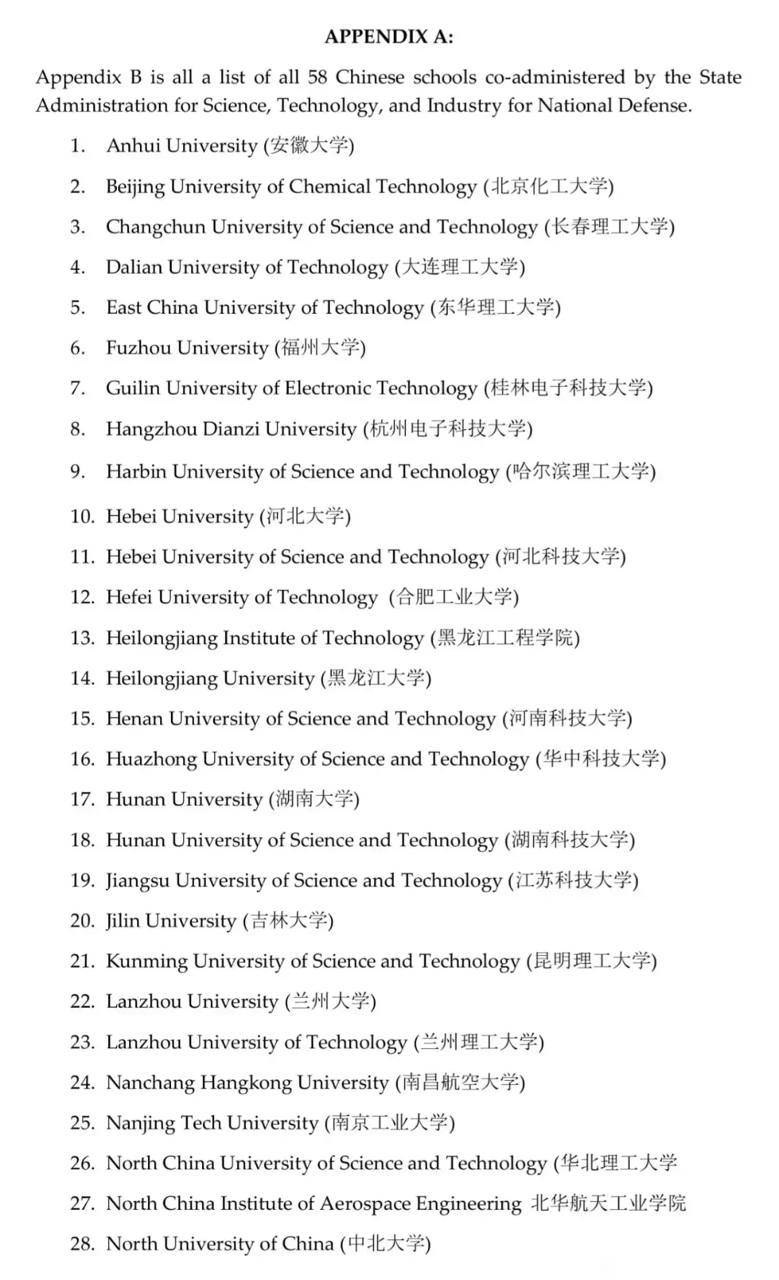 APPENDIX A:

Appendix B is all a list of all 58 Chinese schools co-administered by the State Administration for Science, Technology, and Industry for National Defense.

1. Anhui University (安徽大学)
2. Beijing University of Chemical Technology (北京化工大学)
3. Changchun University of Science and Technology (长春理工大学)
4. Dalian University of Technology (大连理工大学)
5. East China University of Technology (东华理工大学)
6. Fuzhou University (福州大学)
7. Guilin University of Electronic Technology (桂林电子科技大学)
8. Hangzhou Dianzi University (杭州电子科技大学)
9. Harbin University of Science and Technology (哈尔滨理工大学)
10. Hebei University (河北大学)
11. Hebei University of Science and Technology (河北科技大学)
12. Hefei University of Technology (合肥工业大学)
13. Heilongjiang Institute of Technology (黑龙江工程学院)
14. Heilongjiang University (黑龙江大学)
15. Henan University of Science and Technology (河南科技大学)
16. Huazhong University of Science and Technology (华中科技大学)
17. Hunan University (湖南大学)
18. Hunan University of Science and Technology (湖南科技大学)
19. Jiangsu University of Science and Technology (江苏科技大学)
20. Jilin University (吉林大学)
21. Kunming University of Science and Technology (昆明理工大学)
22. Lanzhou University (兰州大学)
23. Lanzhou University of Technology (兰州理工大学)
24. Nanchang Hangkong University (南昌航空大学)
25. Nanjing Tech University (南京工业大学)
26. North China University of Science and Technology (华北理工大学
27. North China Institute of Aerospace Engineering 北华航天工业学院
28. North University of China (中北大学)